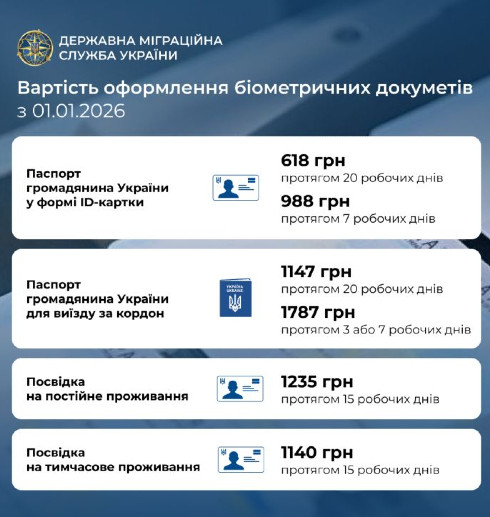 ДЕРЖАВНА МІГРАЦІЙНА
СЛУЖБА УКРАЇНИ

Вартість оформлення біометричних докуметів
з 01.01.2026

Паспорт
громадянина України
у формі ID-картки

618 грн
протягом 20 робочих днів

988 грн
протягом 7 робочих днів

Паспорт
громадянина України
для виїзду за кордон

1147 грн
протягом 20 робочих днів

1787 грн
протягом 3 або 7 робочих днів

Посвідка
на постійне проживання

1235 грн
протягом 15 робочих днів

Посвідка
на тимчасове проживання

1140 грн
протягом 15 робочих днів